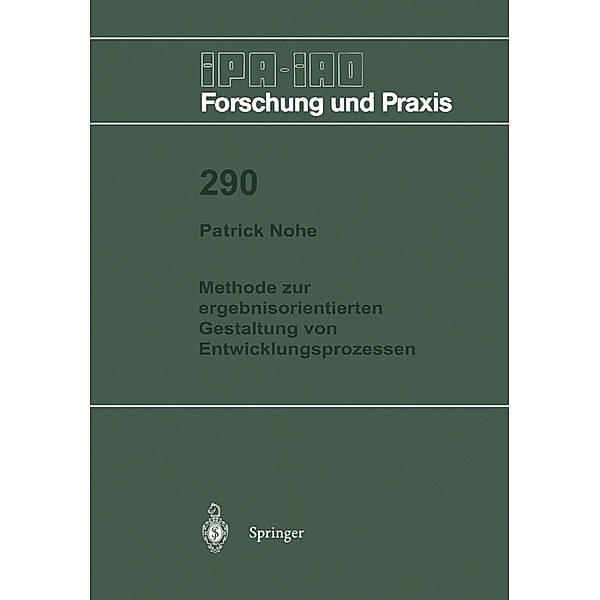 IPA-IAO
Forschung und Praxis

290

Patrick Nohe

Methode zur ergebnisorientierten Gestaltung von Entwicklungsprozessen

Springer